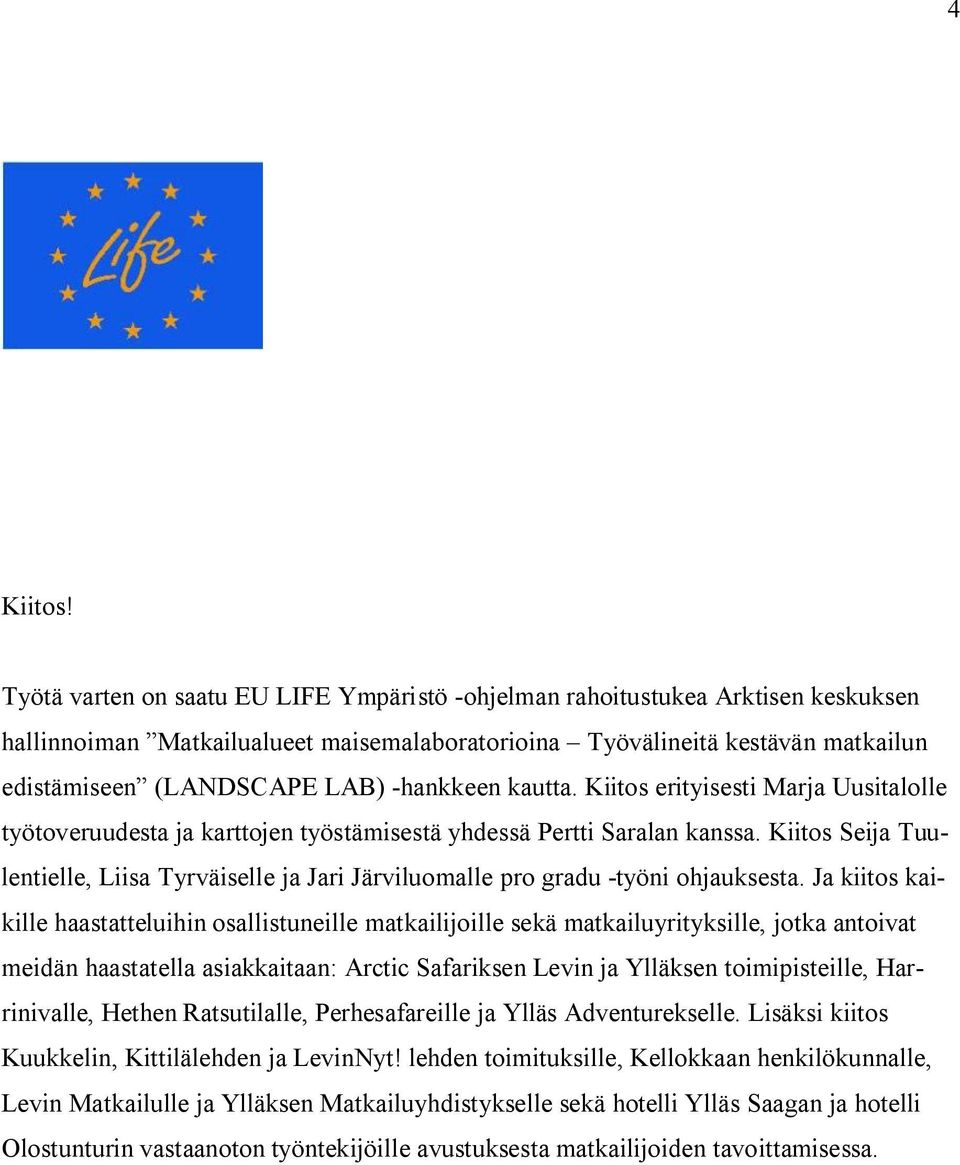 4

Life

Kiitos!

Työtä varten on saatu EU LIFE Ympäristö -ohjelman rahoitustukea Arktisen keskuksen hallinnoiman ”Matkailualueet maisemalaboratorioina – Työvälineitä kestävän matkailun edistämiseen” (LANDSCAPE LAB) -hankkeen kautta. Kiitos erityisesti Marja Uusitalolle työtoveruudesta ja karttojen työstämisestä yhdessä Pertti Saralan kanssa. Kiitos Seija Tuulentielle, Liisa Tyrväiselle ja Jari Järviluomalle pro gradu -työni ohjauksesta. Ja kiitos kaikille haastatteluihin osallistuneille matkailijoille sekä matkailuyrityksille, jotka antoivat meidän haastatella asiakkaitaan: Arctic Safariksen Levin ja Ylläksen toimipisteille, Harrinivalle, Hethen Ratsutilalle, Perhesafareille ja Ylläs Adventurekselle. Lisäksi kiitos Kuukkelin, Kittilälehden ja LevinNyt! lehden toimituksille, Kellokkaan henkilökunnalle, Levin Matkailulle ja Ylläksen Matkailuyhdistykselle sekä hotelli Ylläs Saagan ja hotelli Olostunturin vastaanoton työntekijöille avustuksesta matkailijoiden tavoittamisessa.